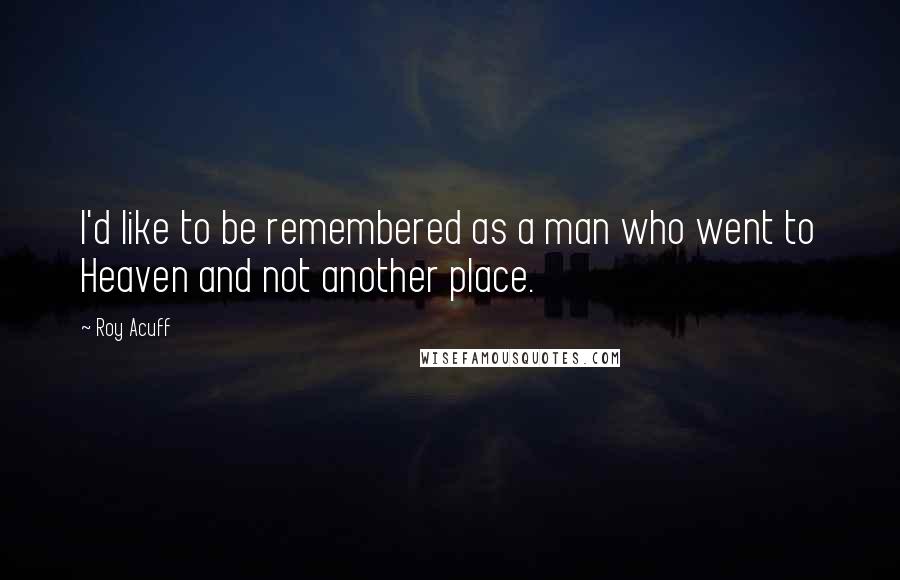 I'd like to be remembered as a man who went to Heaven and not another place.

~ Roy Acuff

WISEFAMOUSQUOTES.COM